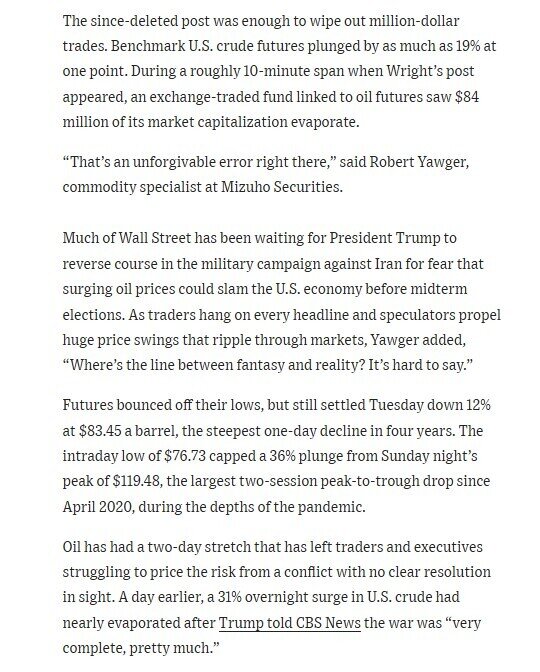 The since-deleted post was enough to wipe out million-dollar trades. Benchmark U.S. crude futures plunged by as much as 19% at one point. During a roughly 10-minute span when Wright's post appeared, an exchange-traded fund linked to oil futures saw $84 million of its market capitalization evaporate.

"That's an unforgivable error right there," said Robert Yawger, commodity specialist at Mizuho Securities.

Much of Wall Street has been waiting for President Trump to reverse course in the military campaign against Iran for fear that surging oil prices could slam the U.S. economy before midterm elections. As traders hang on every headline and speculators propel huge price swings that ripple through markets, Yawger added, "Where's the line between fantasy and reality? It's hard to say."

Futures bounced off their lows, but still settled Tuesday down 12% at $83.45 a barrel, the steepest one-day decline in four years. The intraday low of $76.73 capped a 36% plunge from Sunday night's peak of $119.48, the largest two-session peak-to-trough drop since April 2020, during the depths of the pandemic.

Oil has had a two-day stretch that has left traders and executives struggling to price the risk from a conflict with no clear resolution in sight. A day earlier, a 31% overnight surge in U.S. crude had nearly evaporated after Trump told CBS News the war was "very complete, pretty much."